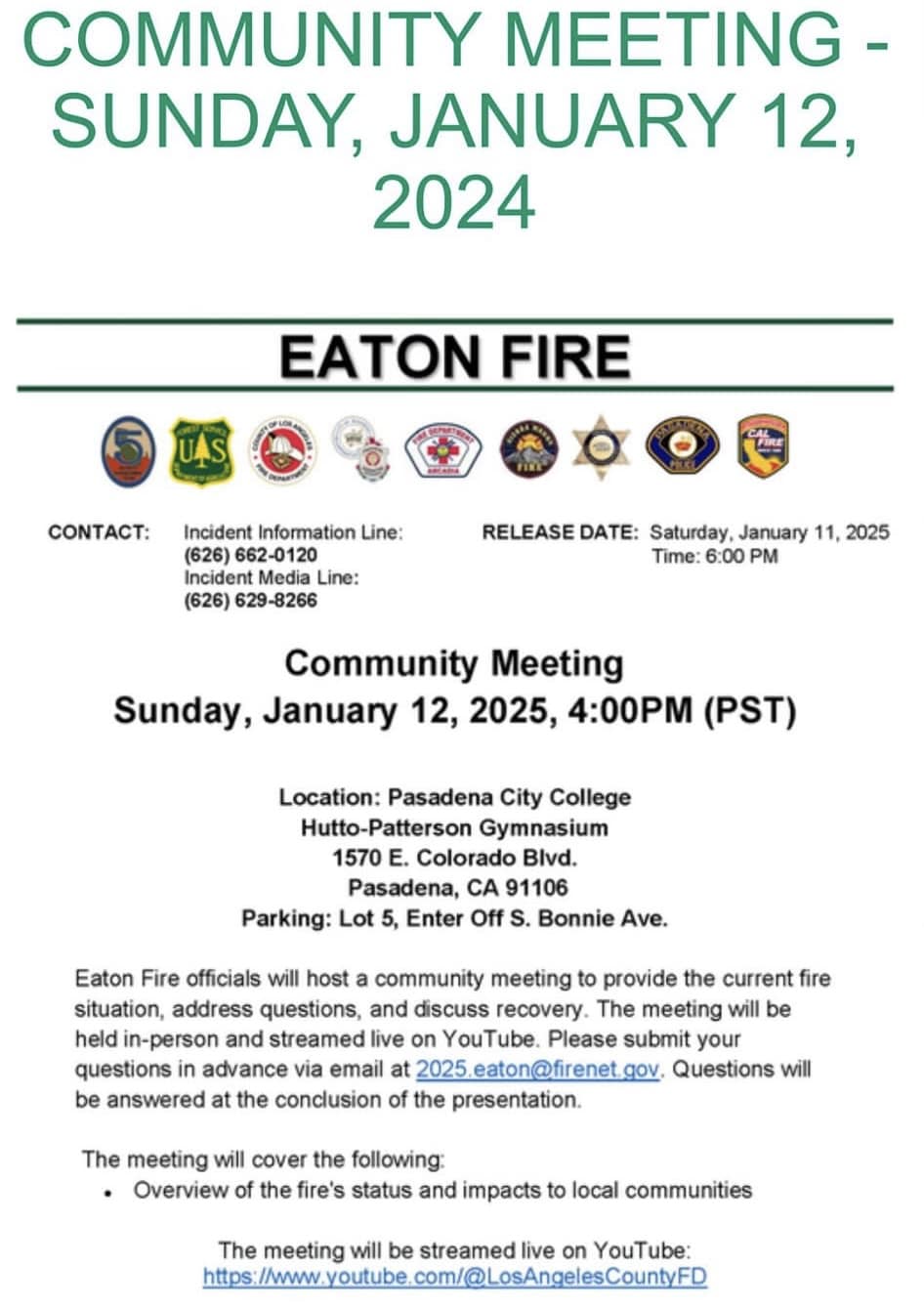 COMMUNITY MEETING - SUNDAY, JANUARY 12, 2024

EATON FIRE

CONTACT: Incident Information Line: (626) 662-0120 Incident Media Line: (626) 629-8266

RELEASE DATE: Saturday, January 11, 2025 Time: 6:00 PM

Community Meeting
Sunday, January 12, 2025, 4:00PM (PST)

Location: Pasadena City College
Hutto-Patterson Gymnasium
1570 E. Colorado Blvd.
Pasadena, CA 91106
Parking: Lot 5, Enter Off S. Bonnie Ave.

Eaton Fire officials will host a community meeting to provide the current fire situation, address questions, and discuss recovery. The meeting will be held in-person and streamed live on YouTube. Please submit your questions in advance via email at 2025.eaton@firenet.gov. Questions will be answered at the conclusion of the presentation.

The meeting will cover the following:
• Overview of the fire's status and impacts to local communities

The meeting will be streamed live on YouTube:
https://www.youtube.com/@LosAngelesCountyFD